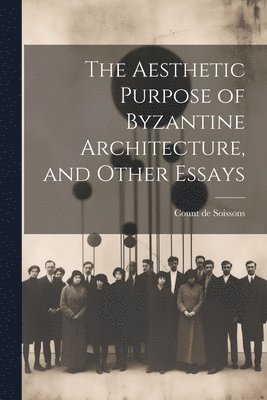 The Aesthetic Purpose of Byzantine Architecture, and Other Essays

Count de Soissons